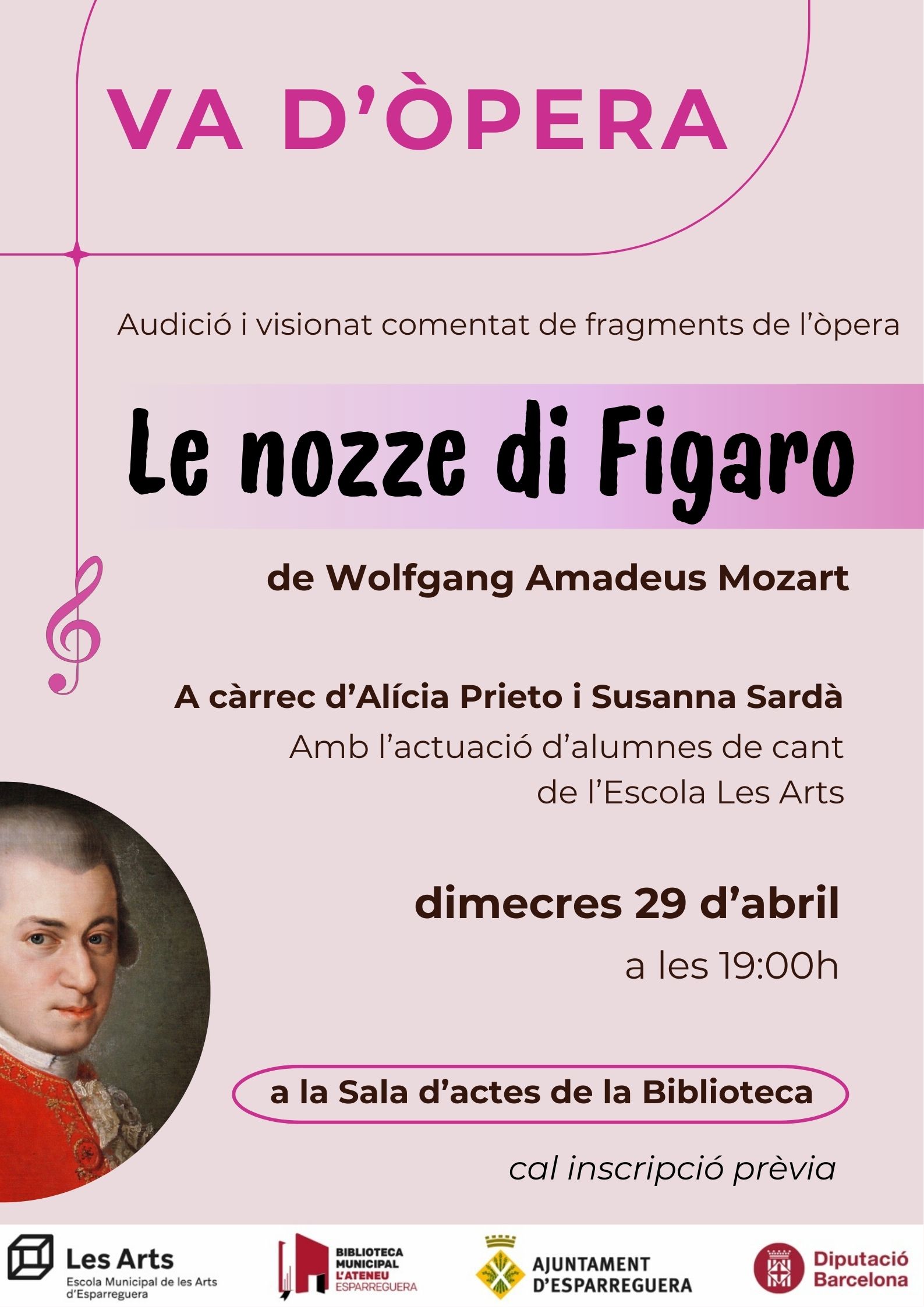 VA D'ÒPERA

Audició i visionat comentat de fragments de l'òpera

Le nozze di Figaro

de Wolfgang Amadeus Mozart

A càrrec d'Alícia Prieto i Susanna Sardà
Amb l'actuació d'alumnes de cant de l'Escola Les Arts

dimecres 29 d'abril
a les 19:00h

a la Sala d'actes de la Biblioteca

cal inscripció prèvia

Les Arts
Escola Municipal de les Arts d'Esparreguera

BIBLIOTECA MUNICIPAL L'ATENEU ESPARREGUERA

AJUNTAMENT D'ESPARREGUERA

Diputació Barcelona